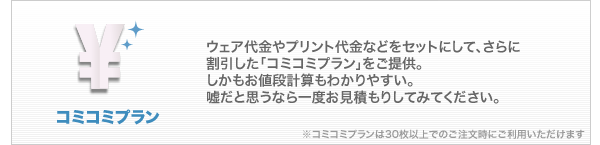 ¥

コミコミプラン

ウェア代金やプリント代金などをセットにして、さらに割引した「コミコミプラン」をご提供。
しかもお値段計算もわかりやすい。
嘘だと思うなら一度お見積もりしてみてください。

※コミコミプランは30枚以上でのご注文時にご利用いただけます